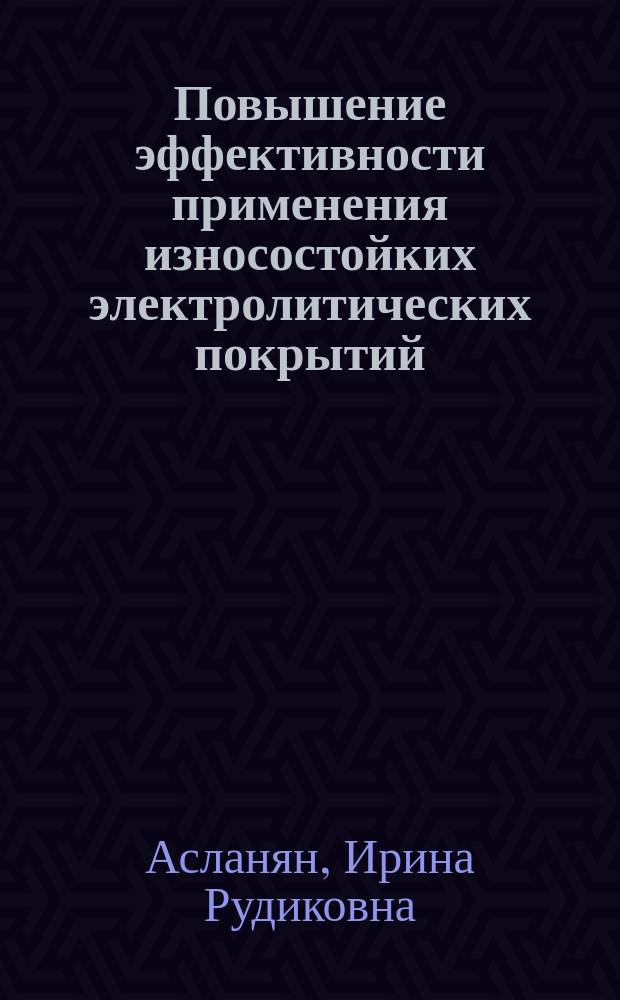 Повышение эффективности применения износостойких электролитических покрытий

Асланян, Ирина Рудиковна